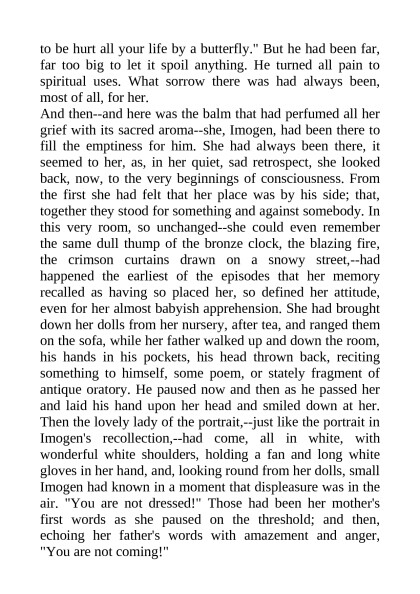 to be hurt all your life by a butterfly." But he had been far, far too big to let it spoil anything. He turned all pain to spiritual uses. What sorrow there was had always been, most of all, for her.
And then--and here was the balm that had perfumed all her grief with its sacred aroma--she, Imogen, had been there to fill the emptiness for him. She had always been there, it seemed to her, as, in her quiet, sad retrospect, she looked back, now, to the very beginnings of consciousness. From the first she had felt that her place was by his side; that, together they stood for something and against somebody. In this very room, so unchanged--she could even remember the same dull thump of the bronze clock, the blazing fire, the crimson curtains drawn on a snowy street,--had happened the earliest of the episodes that her memory recalled as having so placed her, so defined her attitude, even for her almost babyish apprehension. She had brought down her dolls from her nursery, after tea, and ranged them on the sofa, while her father walked up and down the room, his hands in his pockets, his head thrown back, reciting something to himself, some poem, or stately fragment of antique oratory. He paused now and then as he passed her and laid his hand upon her head and smiled down at her. Then the lovely lady of the portrait,--just like the portrait in Imogen's recollection,--had come, all in white, with wonderful white shoulders, holding a fan and long white gloves in her hand, and, looking round from her dolls, small Imogen had known in a moment that displeasure was in the air. "You are not dressed!" Those had been her mother's first words as she paused on the threshold; and then, echoing her father's words with amazement and anger, "You are not coming!"